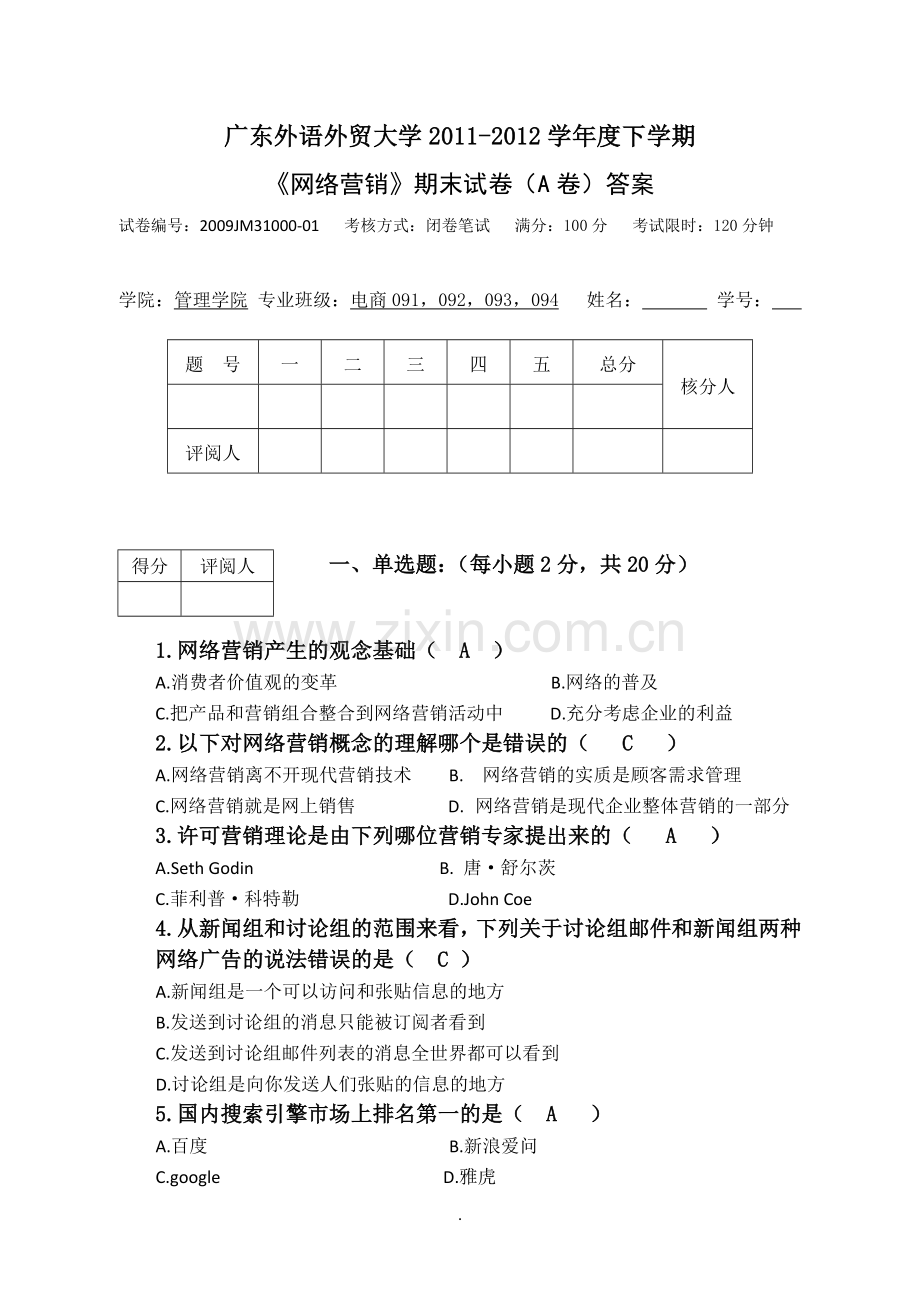 广东外语外贸大学2011-2012学年度下学期

《网络营销》期末试卷（A卷）答案

试卷编号：2009JM31000-01 考核方式：闭卷笔试 满分：100分 考试限时：120分钟

学院：管理学院 专业班级：电商091，092，093，094 姓名：____ 学号：____

| 题 号 | 一 | 二 | 三 | 四 | 五 | 总分 | 核分人 |
|---|---|---|---|---|---|---|---|
| | | | | | | | |
| 评阅人 | | | | | | | |

| 得分 | 评阅人 |
|---|---|
| | |

一、单选题：（每小题2分，共20分）

1.网络营销产生的观念基础（ A ）
A.消费者价值观的变革 B.网络的普及
C.把产品和营销组合整合到网络营销活动中 D.充分考虑企业的利益

2.以下对网络营销概念的理解哪个是错误的（ C ）
A.网络营销离不开现代营销技术 B. 网络营销的实质是顾客需求管理
C.网络营销就是网上销售 D. 网络营销是现代企业整体营销的一部分

3.许可营销理论是由下列哪位营销专家提出来的（ A ）
A.Seth Godin B. 唐·舒尔茨
C.菲利普·科特勒 D.John Coe

4.从新闻组和讨论组的范围来看，下列关于讨论组邮件和新闻组两种网络广告的说法错误的是（ C ）
A.新闻组是一个可以访问和张贴信息的地方
B.发送到讨论组的消息只能被订阅者看到
C.发送到讨论组邮件列表的消息全世界都可以看到
D.讨论组是向你发送人们张贴的信息的地方

5.国内搜索引擎市场上排名第一的是（ A ）
A.百度 B.新浪爱问
C.google D.雅虎

.

www.zixin.com.cn